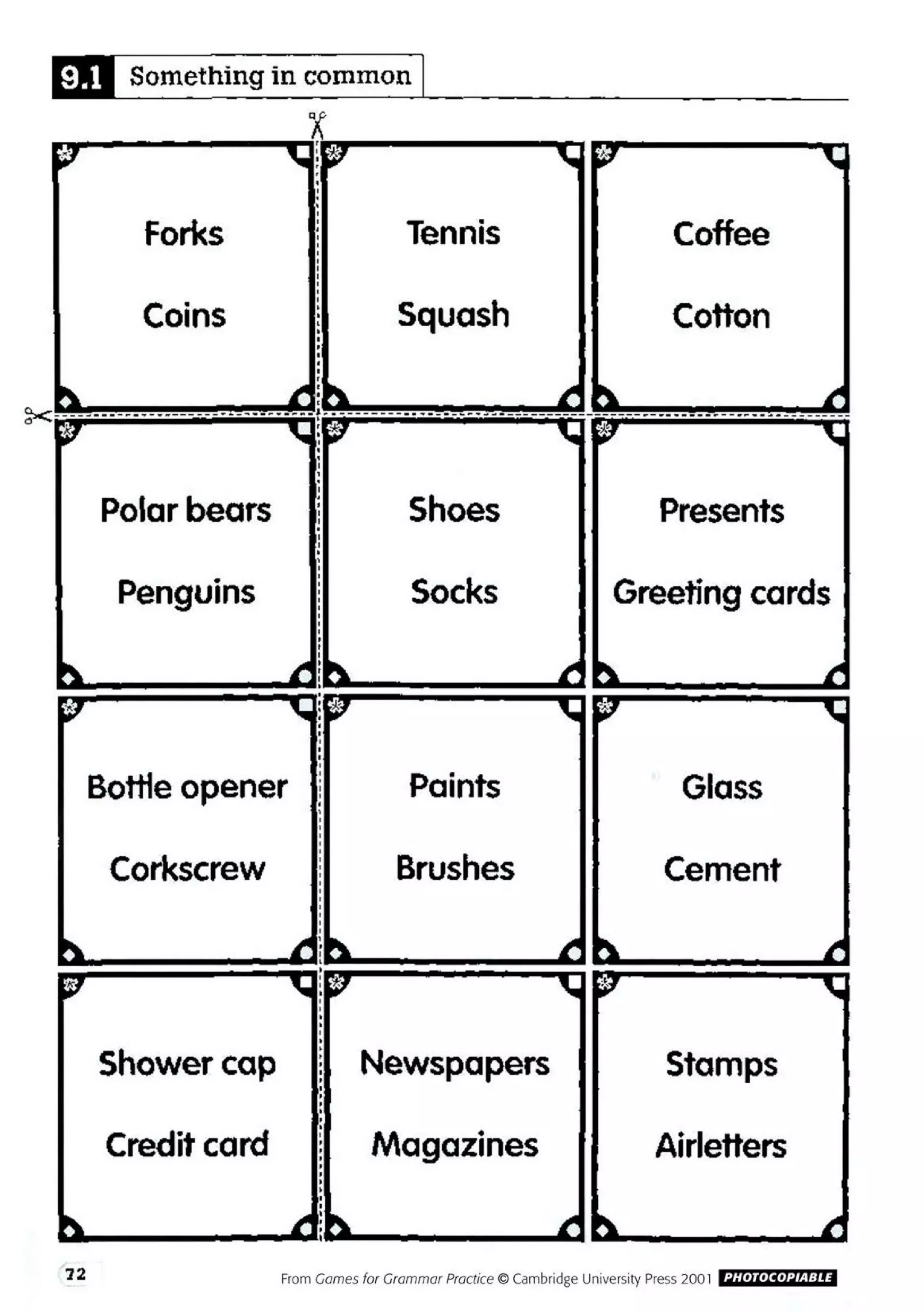 9.1 Something in common

Forks
Coins

Tennis
Squash

Coffee
Cotton

Polar bears
Penguins

Shoes
Socks

Presents
Greeting cards

Bottle opener
Corkscrew

Paints
Brushes

Glass
Cement

Shower cap
Credit card

Newspapers
Magazines

Stamps
Airletters

72

From Games for Grammar Practice © Cambridge University Press 2001 PHOTOCOPIABLE